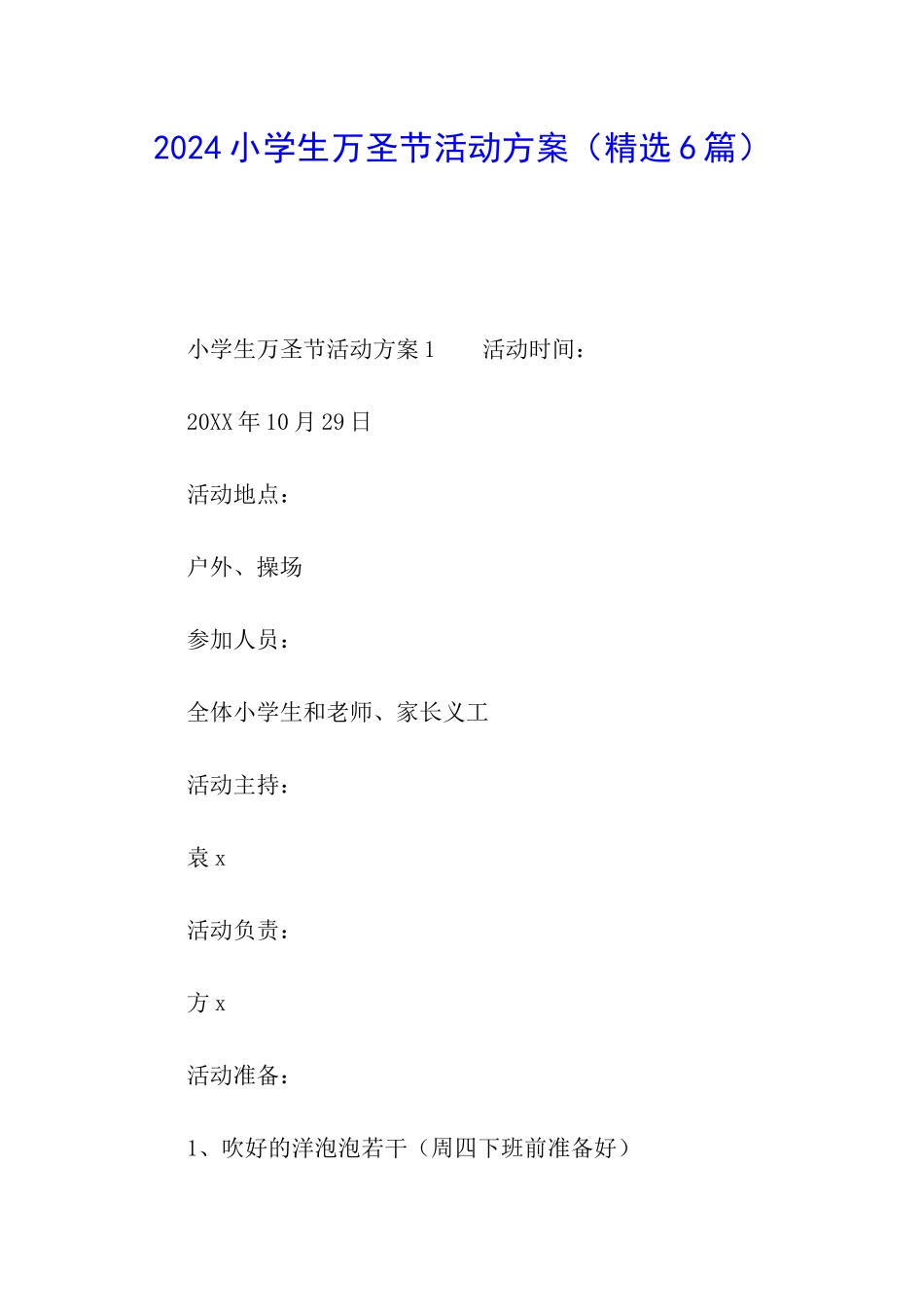 2024小学生万圣节活动方案（精选6篇）

小学生万圣节活动方案1　　活动时间：

20XX年10月29日

活动地点：

户外、操场

参加人员：

全体小学生和老师、家长义工

活动主持：

袁x

活动负责：

方x

活动准备：

1、吹好的洋泡泡若干（周四下班前准备好）